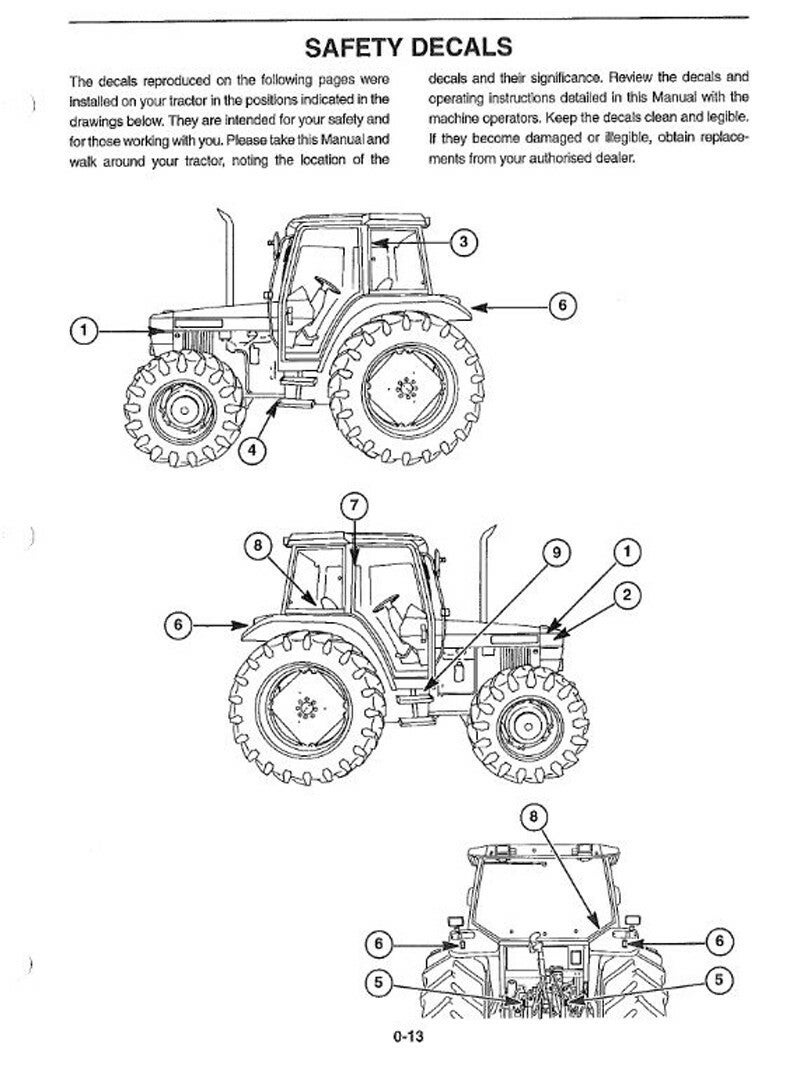 SAFETY DECALS

The decals reproduced on the following pages were installed on your tractor in the positions indicated in the drawings below. They are intended for your safety and for those working with you. Please take this Manual and walk around your tractor, noting the location of the decals and their significance. Review the decals and operating instructions detailed in this Manual with the machine operators. Keep the decals clean and legible. If they become damaged or illegible, obtain replacements from your authorised dealer.

3
6
1
4

7
8
9
1
2
6

8
6
6
5
5

0-13